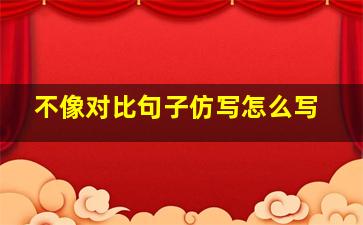 不像对比句子仿写怎么写